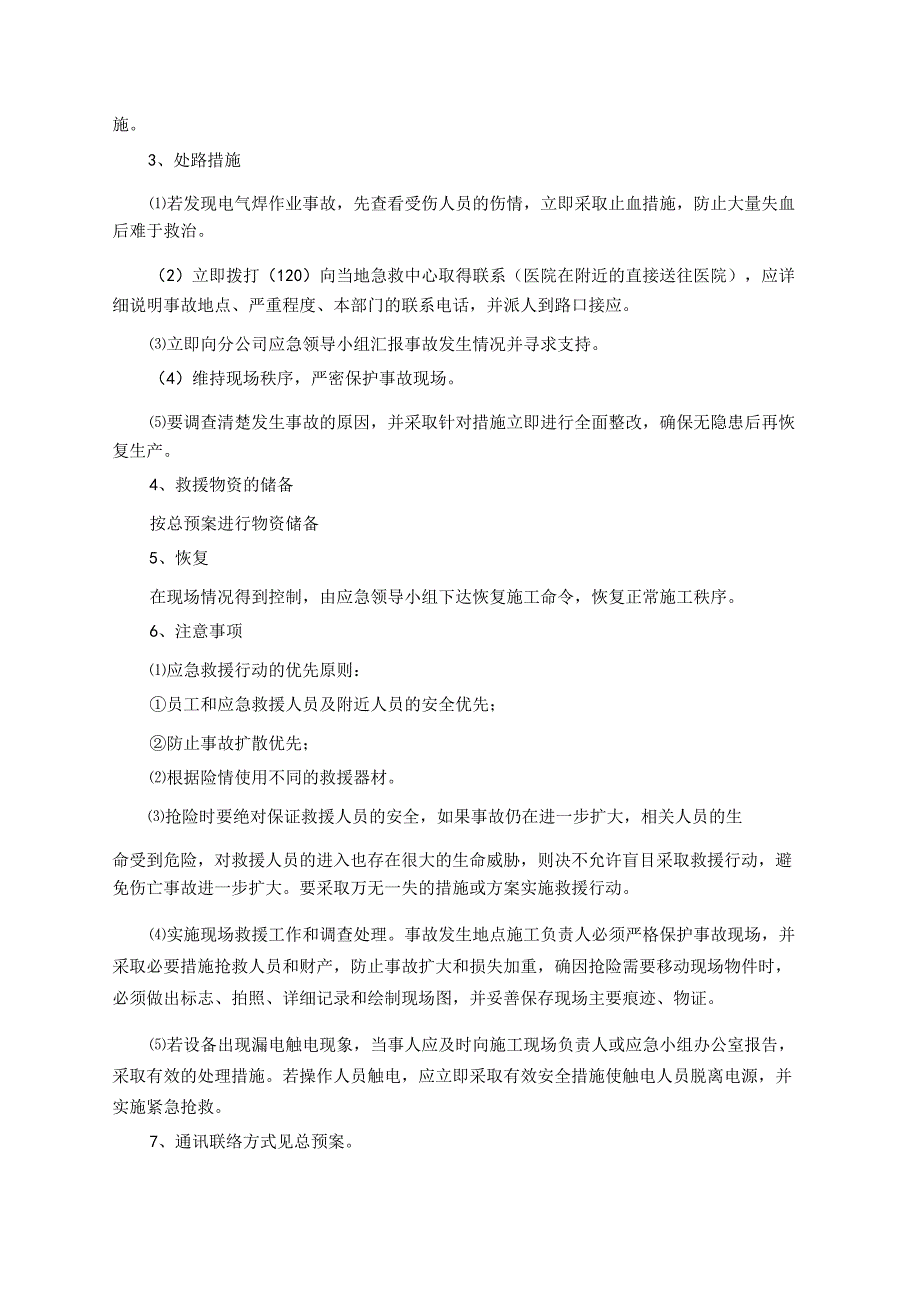 施。

3、处路措施

⑴若发现电气焊作业事故，先查看受伤人员的伤情，立即采取止血措施，防止大量失血后难于救治。

（2）立即拨打（120）向当地急救中心取得联系（医院在附近的直接送往医院），应详细说明事故地点、严重程度、本部门的联系电话，并派人到路口接应。

⑶立即向分公司应急领导小组汇报事故发生情况并寻求支持。

（4）维持现场秩序，严密保护事故现场。

⑸要调查清楚发生事故的原因，并采取针对措施立即进行全面整改，确保无隐患后再恢复生产。

4、救援物资的储备

按总预案进行物资储备

5、恢复

在现场情况得到控制，由应急领导小组下达恢复施工命令，恢复正常施工秩序。

6、注意事项

⑴应急救援行动的优先原则：

①员工和应急救援人员及附近人员的安全优先；

②防止事故扩散优先；

⑵根据险情使用不同的救援器材。

⑶抢险时要绝对保证救援人员的安全，如果事故仍在进一步扩大，相关人员的生

命受到危险，对救援人员的进入也存在很大的生命威胁，则决不允许盲目采取救援行动，避免伤亡事故进一步扩大。要采取万无一失的措施或方案实施救援行动。

⑷实施现场救援工作和调查处理。事故发生地点施工负责人必须严格保护事故现场，并采取必要措施抢救人员和财产，防止事故扩大和损失加重，确因抢险需要移动现场物件时，必须做出标志、拍照、详细记录和绘制现场图，并妥善保存现场主要痕迹、物证。

⑸若设备出现漏电触电现象，当事人应及时向施工现场负责人或应急小组办公室报告，采取有效的处理措施。若操作人员触电，应立即采取有效安全措施使触电人员脱离电源，并实施紧急抢救。

7、通讯联络方式见总预案。